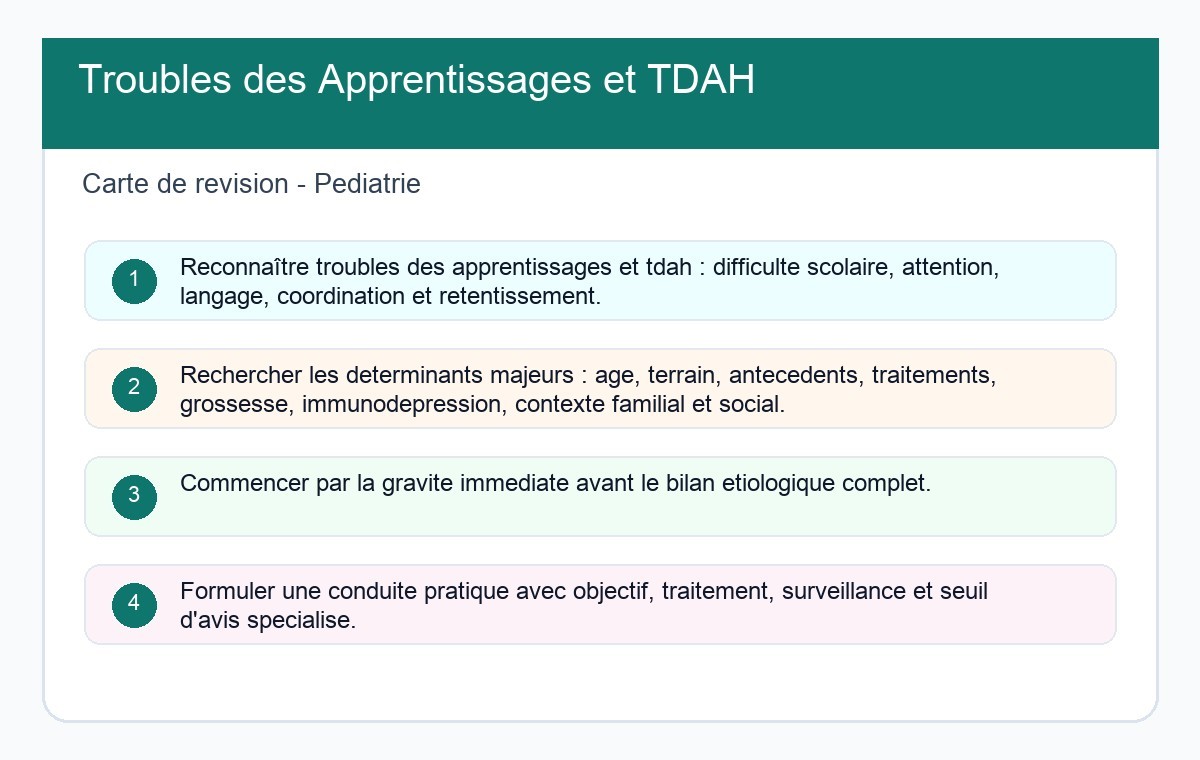 Troubles des Apprentissages et TDAH

Carte de revision - Pediatrie

1 Reconnaître troubles des apprentissages et tdah : difficulte scolaire, attention, langage, coordination et retentissement.

2 Rechercher les determinants majeurs : age, terrain, antecedents, traitements, grossesse, immunodepression, contexte familial et social.

3 Commencer par la gravite immediate avant le bilan etiologique complet.

4 Formuler une conduite pratique avec objectif, traitement, surveillance et seuil d'avis specialise.